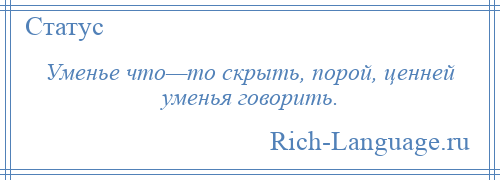 Статус

Уменье что—то скрыть, порой, ценней уменья говорить.

Rich-Language.ru